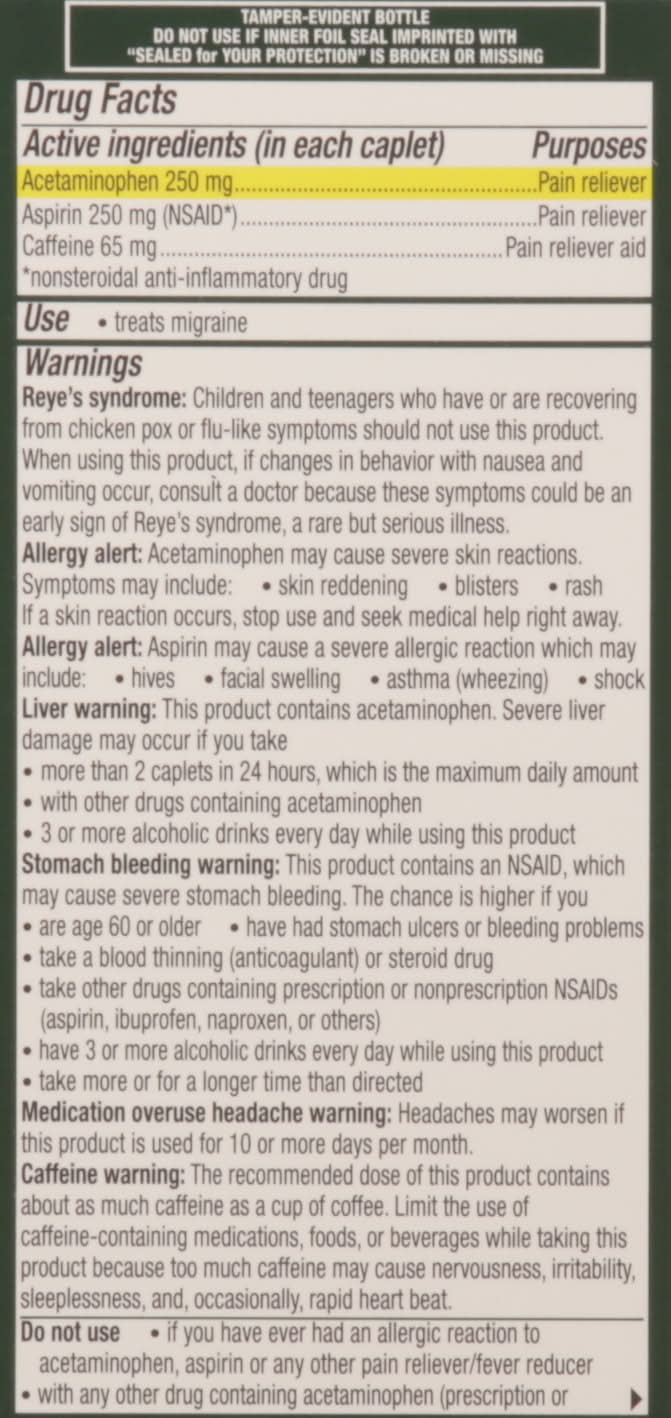 TAMPER-EVIDENT BOTTLE
DO NOT USE IF INNER FOIL SEAL IMPRINTED WITH
"SEALED for YOUR PROTECTION" IS BROKEN OR MISSING

Drug Facts

Active ingredients (in each caplet) Purposes
Acetaminophen 250 mg Pain reliever
Aspirin 250 mg (NSAID*) Pain reliever
Caffeine 65 mg Pain reliever aid
*nonsteroidal anti-inflammatory drug

Use • treats migraine

Warnings

Reye's syndrome: Children and teenagers who have or are recovering from chicken pox or flu-like symptoms should not use this product. When using this product, if changes in behavior with nausea and vomiting occur, consult a doctor because these symptoms could be an early sign of Reye's syndrome, a rare but serious illness.

Allergy alert: Acetaminophen may cause severe skin reactions. Symptoms may include: • skin reddening • blisters • rash
If a skin reaction occurs, stop use and seek medical help right away.

Allergy alert: Aspirin may cause a severe allergic reaction which may include: • hives • facial swelling • asthma (wheezing) • shock

Liver warning: This product contains acetaminophen. Severe liver damage may occur if you take
• more than 2 caplets in 24 hours, which is the maximum daily amount
• with other drugs containing acetaminophen
• 3 or more alcoholic drinks every day while using this product

Stomach bleeding warning: This product contains an NSAID, which may cause severe stomach bleeding. The chance is higher if you
• are age 60 or older • have had stomach ulcers or bleeding problems
• take a blood thinning (anticoagulant) or steroid drug
• take other drugs containing prescription or nonprescription NSAIDs (aspirin, ibuprofen, naproxen, or others)
• have 3 or more alcoholic drinks every day while using this product
• take more or for a longer time than directed

Medication overuse headache warning: Headaches may worsen if this product is used for 10 or more days per month.

Caffeine warning: The recommended dose of this product contains about as much caffeine as a cup of coffee. Limit the use of caffeine-containing medications, foods, or beverages while taking this product because too much caffeine may cause nervousness, irritability, sleeplessness, and, occasionally, rapid heart beat.

Do not use • if you have ever had an allergic reaction to acetaminophen, aspirin or any other pain reliever/fever reducer
• with any other drug containing acetaminophen (prescription or ▶